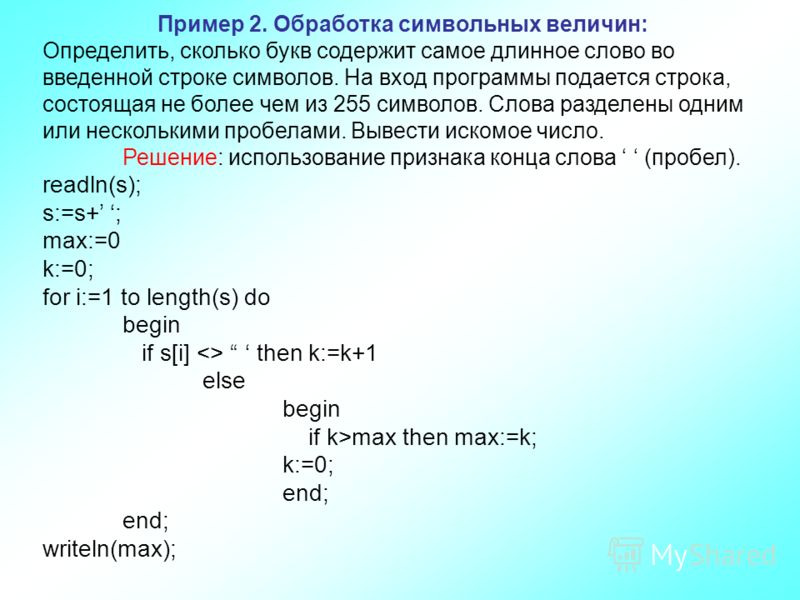 Пример 2. Обработка символьных величин:
Определить, сколько букв содержит самое длинное слово во введенной строке символов. На вход программы подается строка, состоящая не более чем из 255 символов. Слова разделены одним или несколькими пробелами. Вывести искомое число.

Решение: использование признака конца слова ‘ ‘ (пробел).

readln(s);
s:=s+’ ‘;
max:=0
k:=0;
for i:=1 to length(s) do
begin
if s[i] <> “ ‘ then k:=k+1
else
begin
if k>max then max:=k;
k:=0;
end;
end;
writeln(max);

MyShared